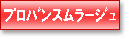 プロバンスムラージュ